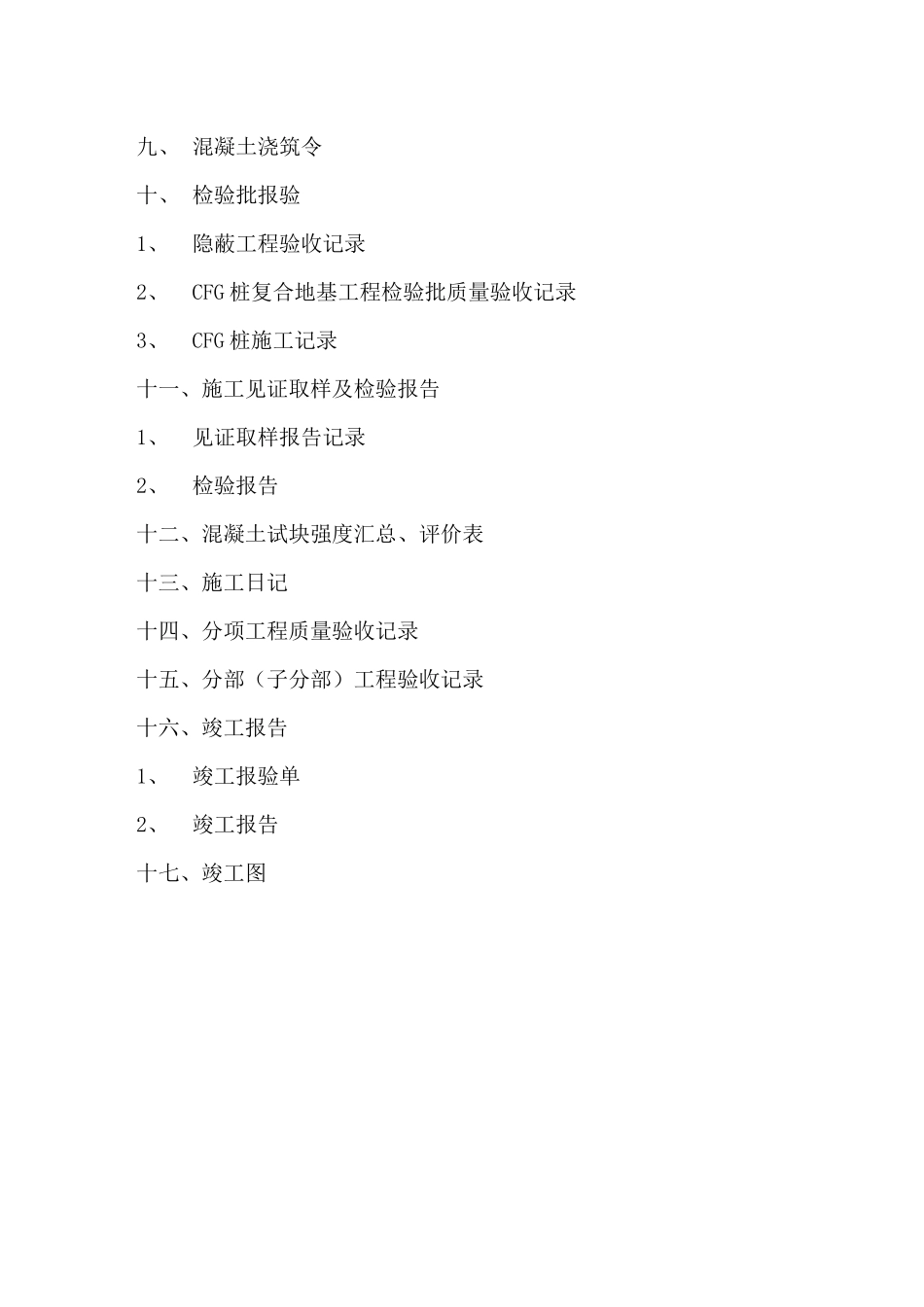 九、 混凝土浇筑令

十、 检验批报验

1、 隐蔽工程验收记录

2、 CFG 桩复合地基工程检验批质量验收记录

3、 CFG 桩施工记录

十一、施工见证取样及检验报告

1、 见证取样报告记录

2、 检验报告

十二、混凝土试块强度汇总、评价表

十三、施工日记

十四、分项工程质量验收记录

十五、分部（子分部）工程验收记录

十六、竣工报告

1、 竣工报验单

2、 竣工报告

十七、竣工图